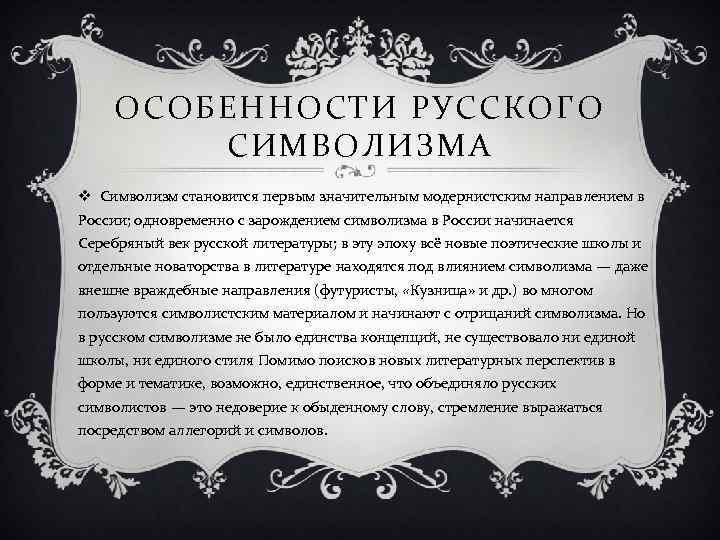 ОСОБЕННОСТИ РУССКОГО СИМВОЛИЗМА

❖ Символизм становится первым значительным модернистским направлением в России; одновременно с зарождением символизма в России начинается Серебряный век русской литературы; в эту эпоху всё новые поэтические школы и отдельные новаторства в литературе находятся под влиянием символизма — даже внешне враждебные направления (футуристы, «Кузница» и др.) во многом пользуются символистским материалом и начинают с отрицаний символизма. Но в русском символизме не было единства концепций, не существовало ни единой школы, ни единого стиля Помимо поисков новых литературных перспектив в форме и тематике, возможно, единственное, что объединяло русских символистов — это недоверие к обыденному слову, стремление выражаться посредством аллегорий и символов.